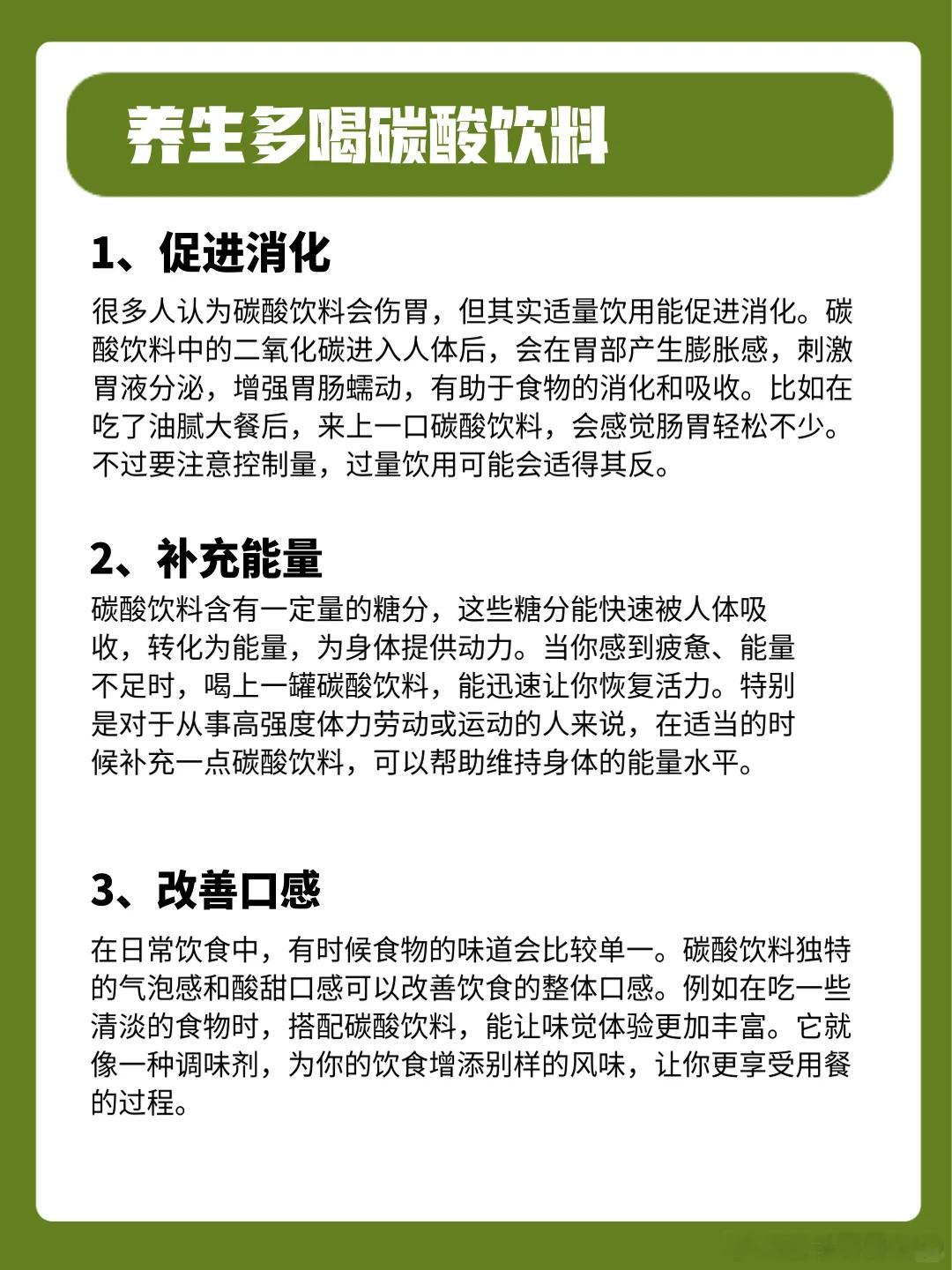 养生多喝碳酸饮料

1、促进消化

很多人认为碳酸饮料会伤胃，但其实适量饮用能促进消化。碳酸饮料中的二氧化碳进入人体后，会在胃部产生膨胀感，刺激胃液分泌，增强胃肠蠕动，有助于食物的消化和吸收。比如在吃了油腻大餐后，来上一口碳酸饮料，会感觉肠胃轻松不少。不过要注意控制量，过量饮用可能会适得其反。

2、补充能量

碳酸饮料含有一定量的糖分，这些糖分能快速被人体吸收，转化为能量，为身体提供动力。当你感到疲惫、能量不足时，喝上一罐碳酸饮料，能迅速让你恢复活力。特别是对于从事高强度体力劳动或运动的人来说，在适当的时候补充一点碳酸饮料，可以帮助维持身体的能量水平。

3、改善口感

在日常饮食中，有时候食物的味道会比较单一。碳酸饮料独特的气泡感和酸甜口感可以改善饮食的整体口感。例如在吃一些清淡的食物时，搭配碳酸饮料，能让味觉体验更加丰富。它就像一种调味剂，为你的饮食增添别样的风味，让你更享受用餐的过程。